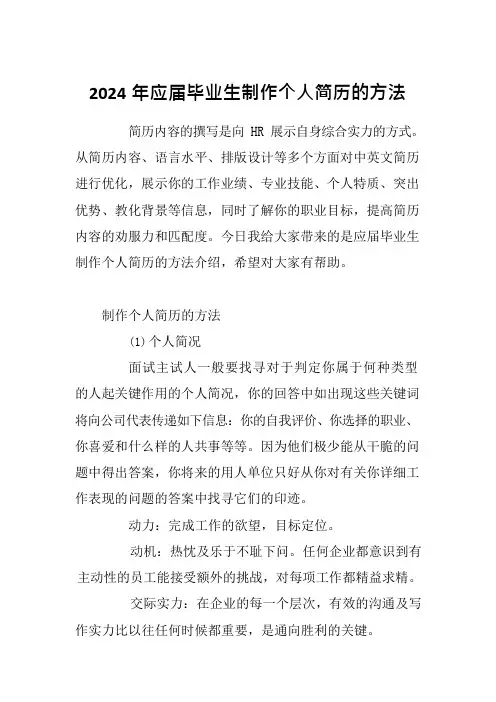 2024 年应届毕业生制作个人简历的方法

简历内容的撰写是向 HR 展示自身综合实力的方式。从简历内容、语言水平、排版设计等多个方面对中英文简历进行优化，展示你的工作业绩、专业技能、个人特质、突出优势、教化背景等信息，同时了解你的职业目标，提高简历内容的劝服力和匹配度。今日我给大家带来的是应届毕业生制作个人简历的方法介绍，希望对大家有帮助。

制作个人简历的方法

(1) 个人简况

面试主试人一般要找寻对于判定你属于何种类型的人起关键作用的个人简况，你的回答中如出现这些关键词将向公司代表传递如下信息：你的自我评价、你选择的职业、你喜爱和什么样的人共事等等。因为他们极少能从干脆的问题中得出答案，你将来的用人单位只好从你对有关你详细工作表现的问题的答案中找寻它们的印迹。

动力：完成工作的欲望，目标定位。

动机：热忱及乐于不耻下问。任何企业都意识到有主动性的员工能接受额外的挑战，对每项工作都精益求精。

交际实力：在企业的每一个层次，有效的沟通及写作实力比以往任何时候都重要，是通向胜利的关键。